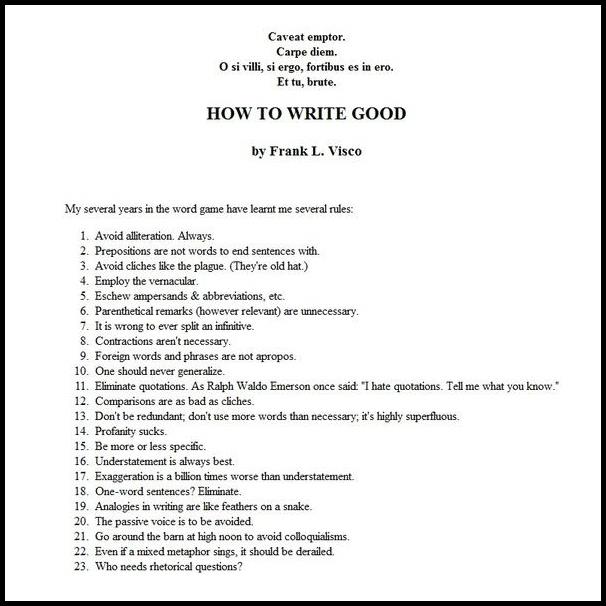 Caveat emptor.
Carpe diem.
O si villi, si ergo, fortibus es in ero.
Et tu, brute.

HOW TO WRITE GOOD

by Frank L. Visco

My several years in the word game have learnt me several rules:

1. Avoid alliteration. Always.
2. Prepositions are not words to end sentences with.
3. Avoid cliches like the plague. (They're old hat.)
4. Employ the vernacular.
5. Eschew ampersands & abbreviations, etc.
6. Parenthetical remarks (however relevant) are unnecessary.
7. It is wrong to ever split an infinitive.
8. Contractions aren't necessary.
9. Foreign words and phrases are not apropos.
10. One should never generalize.
11. Eliminate quotations. As Ralph Waldo Emerson once said: "I hate quotations. Tell me what you know."
12. Comparisons are as bad as cliches.
13. Don't be redundant; don't use more words than necessary; it's highly superfluous.
14. Profanity sucks.
15. Be more or less specific.
16. Understatement is always best.
17. Exaggeration is a billion times worse than understatement.
18. One-word sentences? Eliminate.
19. Analogies in writing are like feathers on a snake.
20. The passive voice is to be avoided.
21. Go around the barn at high noon to avoid colloquialisms.
22. Even if a mixed metaphor sings, it should be derailed.
23. Who needs rhetorical questions?